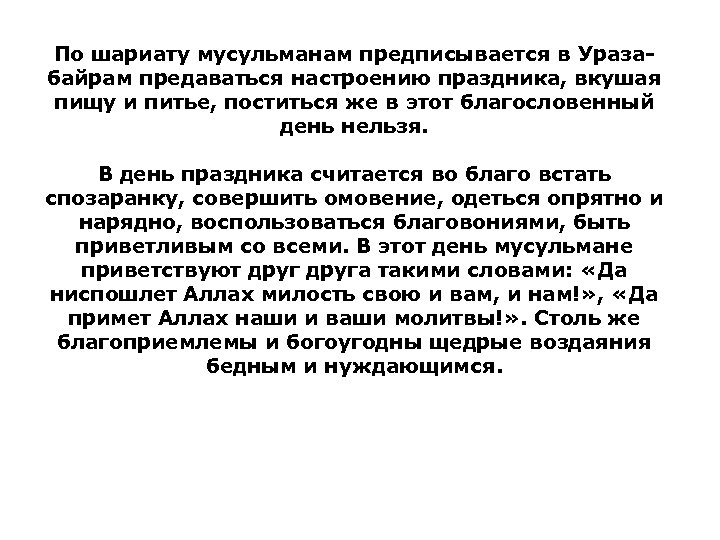 По шариату мусульманам предписывается в Ураза-байрам предаваться настроению праздника, вкушая пищу и питье, поститься же в этот благословенный день нельзя.

В день праздника считается во благо встать спозаранку, совершить омовение, одеться опрятно и нарядно, воспользоваться благовониями, быть приветливым со всеми. В этот день мусульмане приветствуют друг друга такими словами: «Да ниспошлет Аллах милость свою и вам, и нам!», «Да примет Аллах наши и ваши молитвы!». Столь же благоприемлемы и богоугодны щедрые воздаяния бедным и нуждающимся.